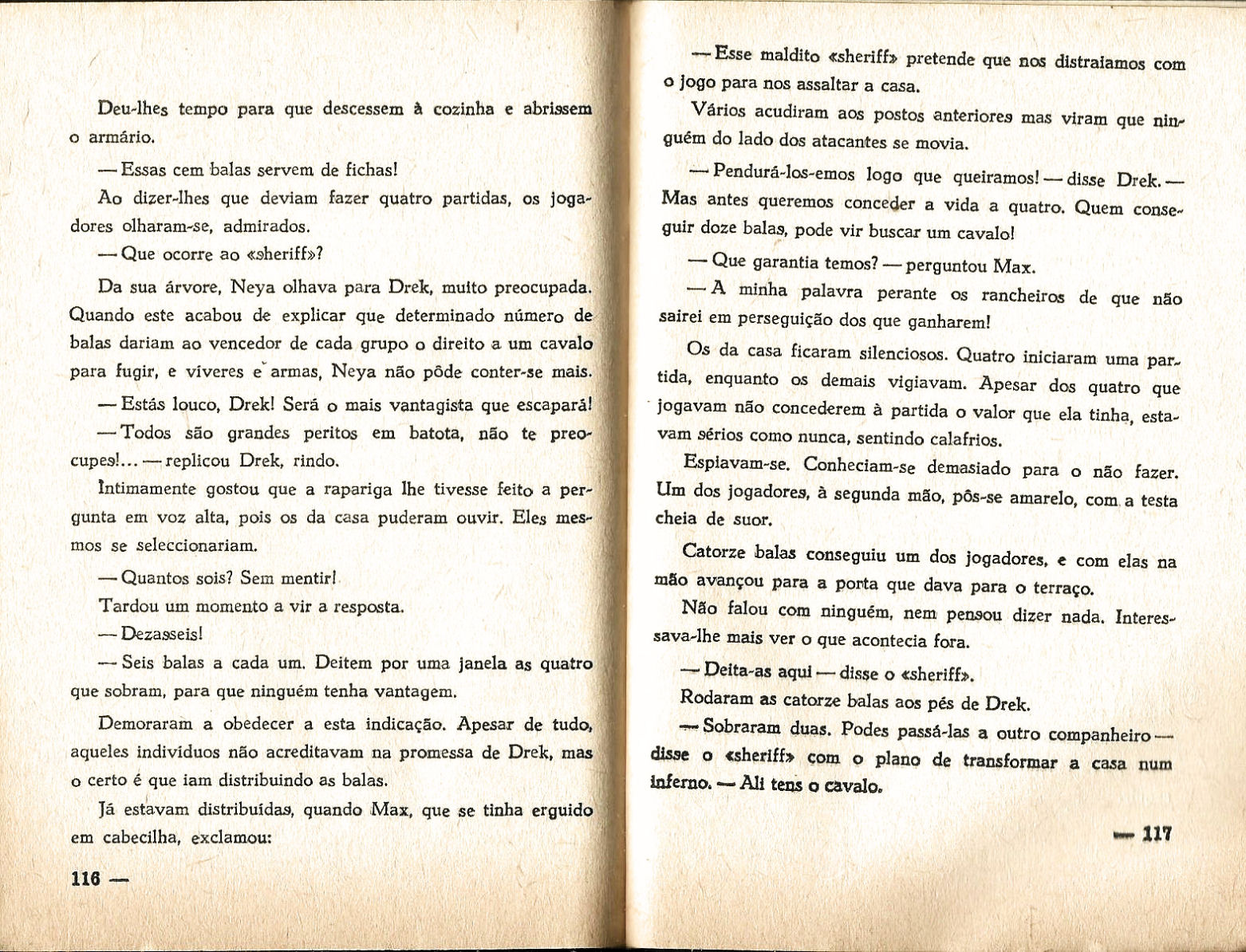 Deu-lhes tempo para que descessem à cozinha e abrissem o armário.

— Essas cem balas servem de fichas!

Ao dizer-lhes que deviam fazer quatro partidas, os jogadores olharam-se, admirados.

— Que ocorre ao «sheriff»?

Da sua árvore, Neya olhava para Drek, muito preocupada. Quando este acabou de explicar que determinado número de balas dariam ao vencedor de cada grupo o direito a um cavalo para fugir, e víveres e armas, Neya não pôde conter-se mais.

— Estás louco, Drek! Será o mais vantagista que escapará!

— Todos são grandes peritos em batota, não te preocupes!... — replicou Drek, rindo.

Intimamente gostou que a rapariga lhe tivesse feito a pergunta em voz alta, pois os da casa puderam ouvir. Eles mesmos se seleccionariam.

— Quantos sois? Sem mentir!

Tardou um momento a vir a resposta.

— Dezasseis!

— Seis balas a cada um. Deitem por uma janela as quatro que sobram, para que ninguém tenha vantagem.

Demoraram a obedecer a esta indicação. Apesar de tudo, aqueles indivíduos não acreditavam na promessa de Drek, mas o certo é que iam distribuindo as balas.

Já estavam distribuídas, quando Max, que se tinha erguido em cabecilha, exclamou:

116 —

— Esse maldito «sheriff» pretende que nos distraiamos com o jogo para nos assaltar a casa.

Vários acudiram aos postos anteriores mas viram que ninguém do lado dos atacantes se movia.

— Pendurá-los-emos logo que queiramos! — disse Drek. — Mas antes queremos conceder a vida a quatro. Quem conseguir doze balas, pode vir buscar um cavalo!

— Que garantia temos? — perguntou Max.

— A minha palavra perante os rancheiros de que não sairei em perseguição dos que ganharem!

Os da casa ficaram silenciosos. Quatro iniciaram uma partida, enquanto os demais vigiavam. Apesar dos quatro que jogavam não concederem à partida o valor que ela tinha, estavam sérios como nunca, sentindo calafrios.

Espiavam-se. Conheciam-se demasiado para o não fazer. Um dos jogadores, à segunda mão, pôs-se amarelo, com a testa cheia de suor.

Catorze balas conseguiu um dos jogadores, e com elas na mão avançou para a porta que dava para o terraço.

Não falou com ninguém, nem pensou dizer nada. Interessava-lhe mais ver o que acontecia fora.

— Deita-as aqui — disse o «sheriff».

Rodaram as catorze balas aos pés de Drek.

— Sobraram duas. Podes passá-las a outro companheiro — disse o «sheriff» com o plano de transformar a casa num inferno. — Ali tens o cavalo.

— 117